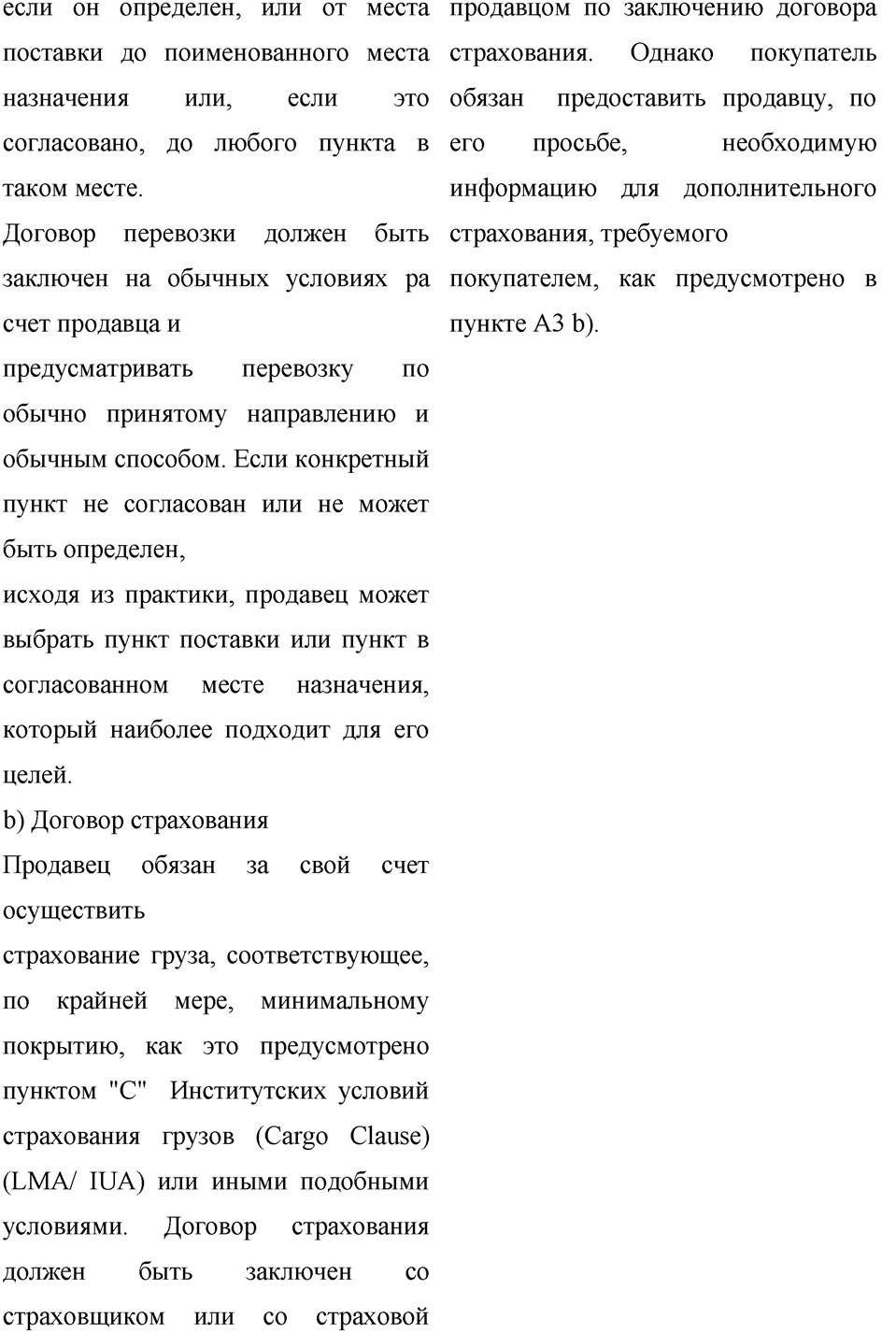 если он определен, или от места поставки до поименованного места назначения или, если это согласовано, до любого пункта в таком месте.

Договор перевозки должен быть заключен на обычных условиях ра счет продавца и

предусматривать перевозку по обычно принятому направлению и обычным способом. Если конкретный пункт не согласован или не может быть определен,

исходя из практики, продавец может выбрать пункт поставки или пункт в согласованном месте назначения, который наиболее подходит для его целей.

b) Договор страхования

Продавец обязан за свой счет осуществить

страхование груза, соответствующее, по крайней мере, минимальному покрытию, как это предусмотрено пунктом "С" Институтских условий страхования грузов (Cargo Clause) (LMA/ IUA) или иными подобными условиями. Договор страхования должен быть заключен со страховщиком или со страховой

продавцом по заключению договора страхования. Однако покупатель обязан предоставить продавцу, по его просьбе, необходимую информацию для дополнительного страхования, требуемого

покупателем, как предусмотрено в пункте А3 b).